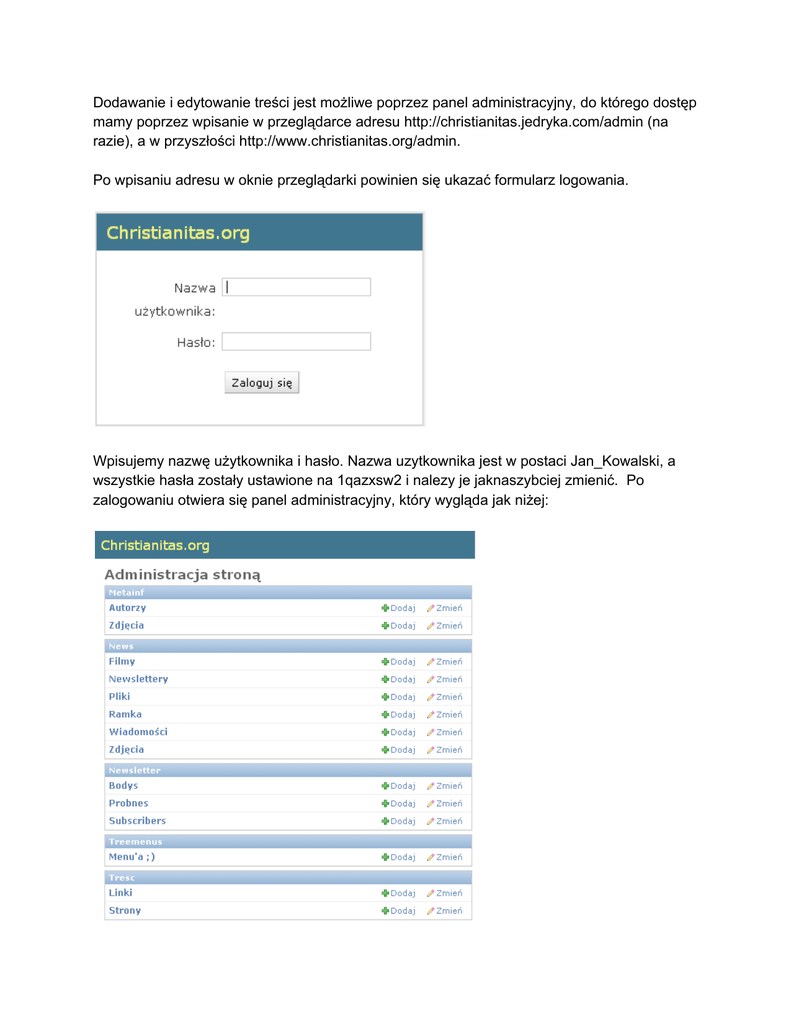 Dodawanie i edytowanie treści jest możliwe poprzez panel administracyjny, do którego dostęp mamy poprzez wpisanie w przeglądarce adresu http://christianitas.jedryka.com/admin (na razie), a w przyszłości http://www.christianitas.org/admin.

Po wpisaniu adresu w oknie przeglądarki powinien się ukazać formularz logowania.

Christianitas.org

Nazwa użytkownika:

Hasło:

Zaloguj się

Wpisujemy nazwę użytkownika i hasło. Nazwa uzytkownika jest w postaci Jan_Kowalski, a wszystkie hasła zostały ustawione na 1qazxsw2 i nalezy je jaknaszybciej zmienić. Po zalogowaniu otwiera się panel administracyjny, który wygląda jak niżej:

Christianitas.org

Administracja stroną

| Metainf | | |
|---|---|---|
| Autorzy | Dodaj | Zmień |
| Zdjęcia | Dodaj | Zmień |

| News | | |
|---|---|---|
| Filmy | Dodaj | Zmień |
| Newslettery | Dodaj | Zmień |
| Pliki | Dodaj | Zmień |
| Ramka | Dodaj | Zmień |
| Wiadomości | Dodaj | Zmień |
| Zdjęcia | Dodaj | Zmień |

| Newsletter | | |
|---|---|---|
| Bodys | Dodaj | Zmień |
| Probnes | Dodaj | Zmień |
| Subscribers | Dodaj | Zmień |

| Treemenus | | |
|---|---|---|
| Menu'a ;) | Dodaj | Zmień |

| Tresc | | |
|---|---|---|
| Linki | Dodaj | Zmień |
| Strony | Dodaj | Zmień |